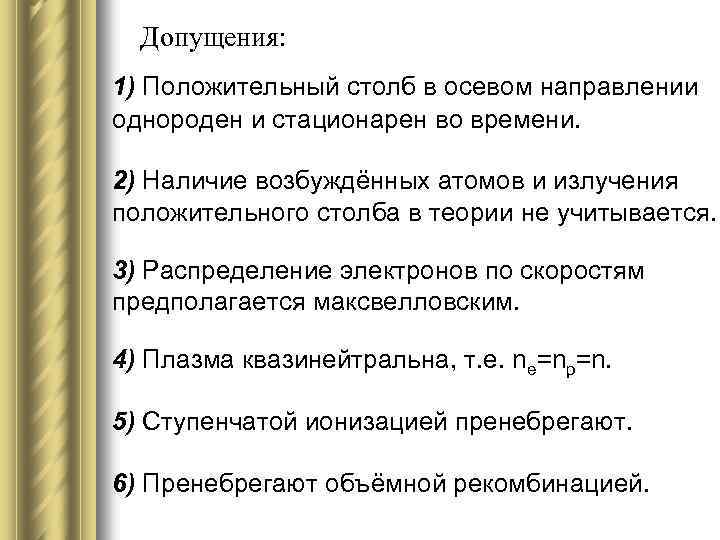 Допущения:

1) Положительный столб в осевом направлении однороден и стационарен во времени.

2) Наличие возбуждённых атомов и излучения положительного столба в теории не учитывается.

3) Распределение электронов по скоростям предполагается максвелловским.

4) Плазма квазинейтральна, т.е. $n_e=n_p=n$.

5) Ступенчатой ионизацией пренебрегают.

6) Пренебрегают объёмной рекомбинацией.